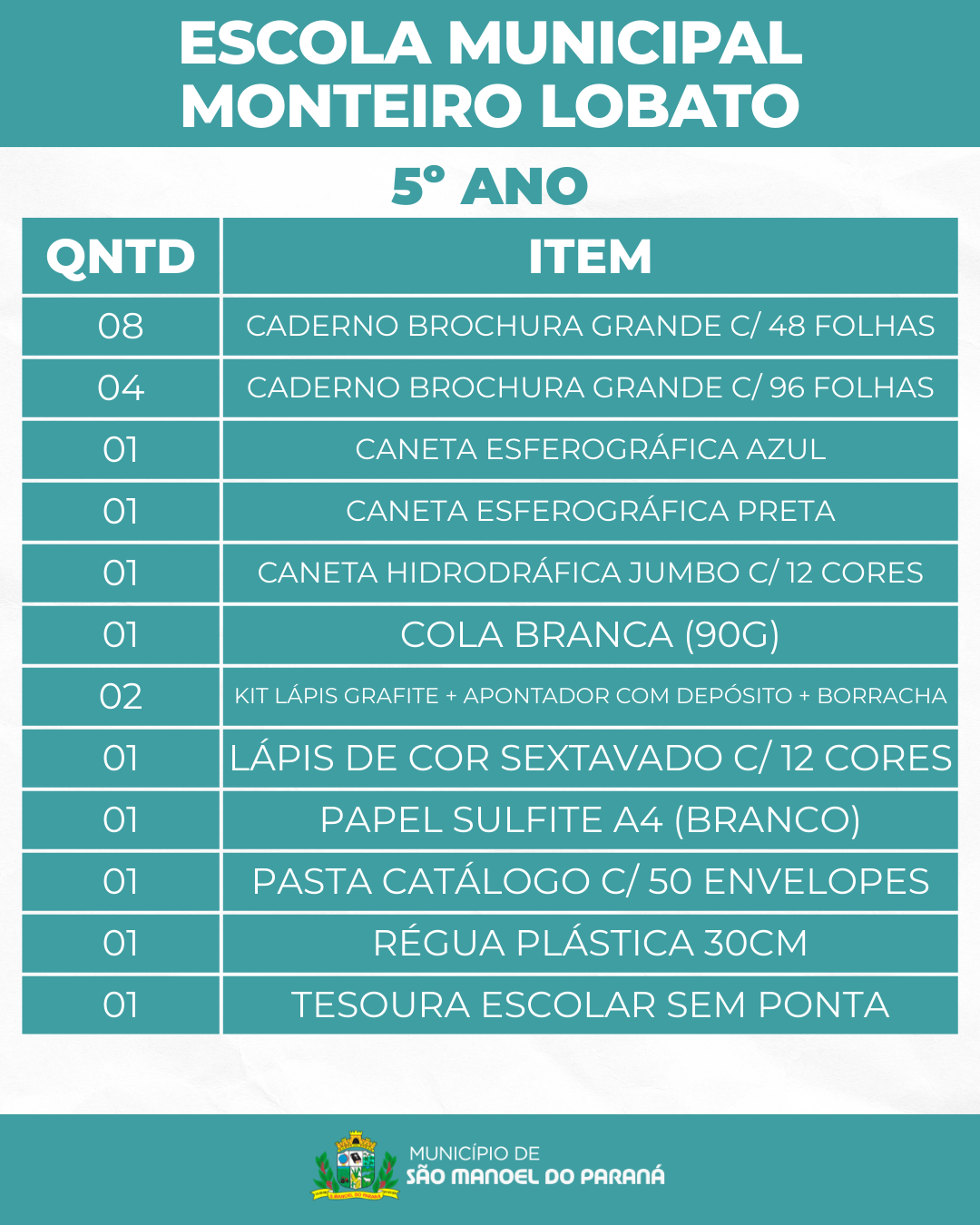 ESCOLA MUNICIPAL
MONTEIRO LOBATO

5º ANO

| QNTD | ITEM |
|---|---|
| 08 | CADERNO BROCHURA GRANDE C/ 48 FOLHAS |
| 04 | CADERNO BROCHURA GRANDE C/ 96 FOLHAS |
| 01 | CANETA ESFEROGRÁFICA AZUL |
| 01 | CANETA ESFEROGRÁFICA PRETA |
| 01 | CANETA HIDRODRÁFICA JUMBO C/ 12 CORES |
| 01 | COLA BRANCA (90G) |
| 02 | KIT LÁPIS GRAFITE + APONTADOR COM DEPÓSITO + BORRACHA |
| 01 | LÁPIS DE COR SEXTAVADO C/ 12 CORES |
| 01 | PAPEL SULFITE A4 (BRANCO) |
| 01 | PASTA CATÁLOGO C/ 50 ENVELOPES |
| 01 | RÉGUA PLÁSTICA 30CM |
| 01 | TESOURA ESCOLAR SEM PONTA |

S. MANOEL DO PARANÁ
MUNICÍPIO DE
SÃO MANOEL DO PARANÁ